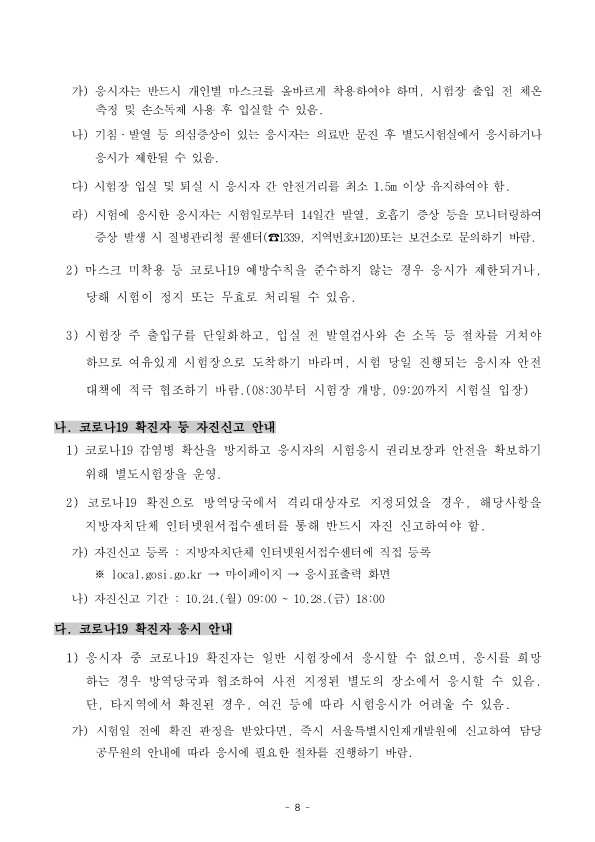 가) 응시자는 반드시 개인별 마스크를 올바르게 착용하여야 하며, 시험장 출입 전 체온 측정 및 손소독제 사용 후 입실할 수 있음.

나) 기침·발열 등 의심증상이 있는 응시자는 의료반 문진 후 별도시험실에서 응시하거나 응시가 제한될 수 있음.

다) 시험장 입실 및 퇴실 시 응시자 간 안전거리를 최소 1.5m 이상 유지하여야 함.

라) 시험에 응시한 응시자는 시험일로부터 14일간 발열, 호흡기 증상 등을 모니터링하여 증상 발생 시 질병관리청 콜센터(☎1339, 지역번호+120)또는 보건소로 문의하기 바람.

2) 마스크 미착용 등 코로나19 예방수칙을 준수하지 않는 경우 응시가 제한되거나, 당해 시험이 정지 또는 무효로 처리될 수 있음.

3) 시험장 주 출입구를 단일화하고, 입실 전 발열검사와 손 소독 등 절차를 거쳐야 하므로 여유있게 시험장으로 도착하기 바라며, 시험 당일 진행되는 응시자 안전 대책에 적극 협조하기 바람.(08:30부터 시험장 개방, 09:20까지 시험실 입장)

나. 코로나19 확진자 등 자진신고 안내

1) 코로나19 감염병 확산을 방지하고 응시자의 시험응시 권리보장과 안전을 확보하기 위해 별도시험장을 운영.

2) 코로나19 확진으로 방역당국에서 격리대상자로 지정되었을 경우, 해당사항을 지방자치단체 인터넷원서접수센터를 통해 반드시 자진 신고하여야 함.

가) 자진신고 등록 : 지방자치단체 인터넷원서접수센터에 직접 등록
※ local.gosi.go.kr → 마이페이지 → 응시표출력 화면

나) 자진신고 기간 : 10.24.(월) 09:00 ~ 10.28.(금) 18:00

다. 코로나19 확진자 응시 안내

1) 응시자 중 코로나19 확진자는 일반 시험장에서 응시할 수 없으며, 응시를 희망하는 경우 방역당국과 협조하여 사전 지정된 별도의 장소에서 응시할 수 있음. 단, 타지역에서 확진된 경우, 여건 등에 따라 시험응시가 어려울 수 있음.

가) 시험일 전에 확진 판정을 받았다면, 즉시 서울특별시인재개발원에 신고하여 담당 공무원의 안내에 따라 응시에 필요한 절차를 진행하기 바람.

- 8 -